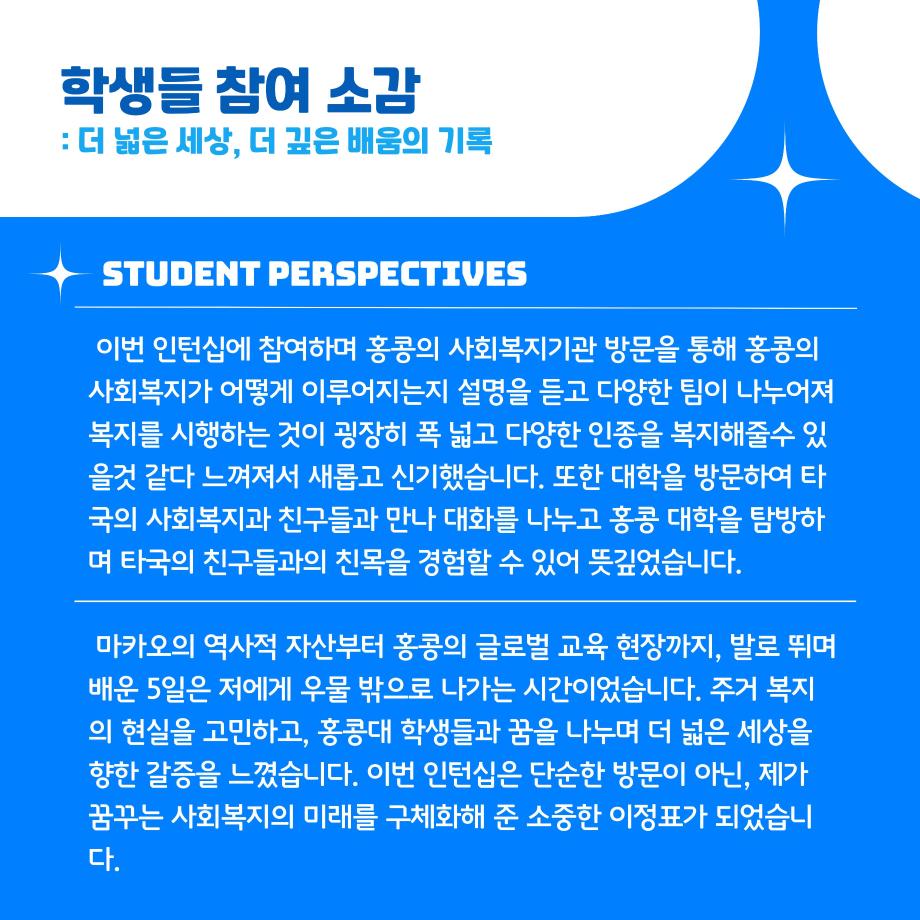 학생들 참여 소감
: 더 넓은 세상, 더 깊은 배움의 기록

STUDENT PERSPECTIVES

이번 인턴십에 참여하며 홍콩의 사회복지기관 방문을 통해 홍콩의 사회복지가 어떻게 이루어지는지 설명을 듣고 다양한 팀이 나누어져 복지를 시행하는 것이 굉장히 폭 넓고 다양한 인종을 복지해줄수 있을것 같다 느껴져서 새롭고 신기했습니다. 또한 대학을 방문하여 타국의 사회복지과 친구들과 만나 대화를 나누고 홍콩 대학을 탐방하며 타국의 친구들과의 친목을 경험할 수 있어 뜻깊었습니다.

마카오의 역사적 자산부터 홍콩의 글로벌 교육 현장까지, 발로 뛰며 배운 5일은 저에게 우물 밖으로 나가는 시간이었습니다. 주거 복지의 현실을 고민하고, 홍콩대 학생들과 꿈을 나누며 더 넓은 세상을 향한 갈증을 느꼈습니다. 이번 인턴십은 단순한 방문이 아닌, 제가 꿈꾸는 사회복지의 미래를 구체화해 준 소중한 이정표가 되었습니다.